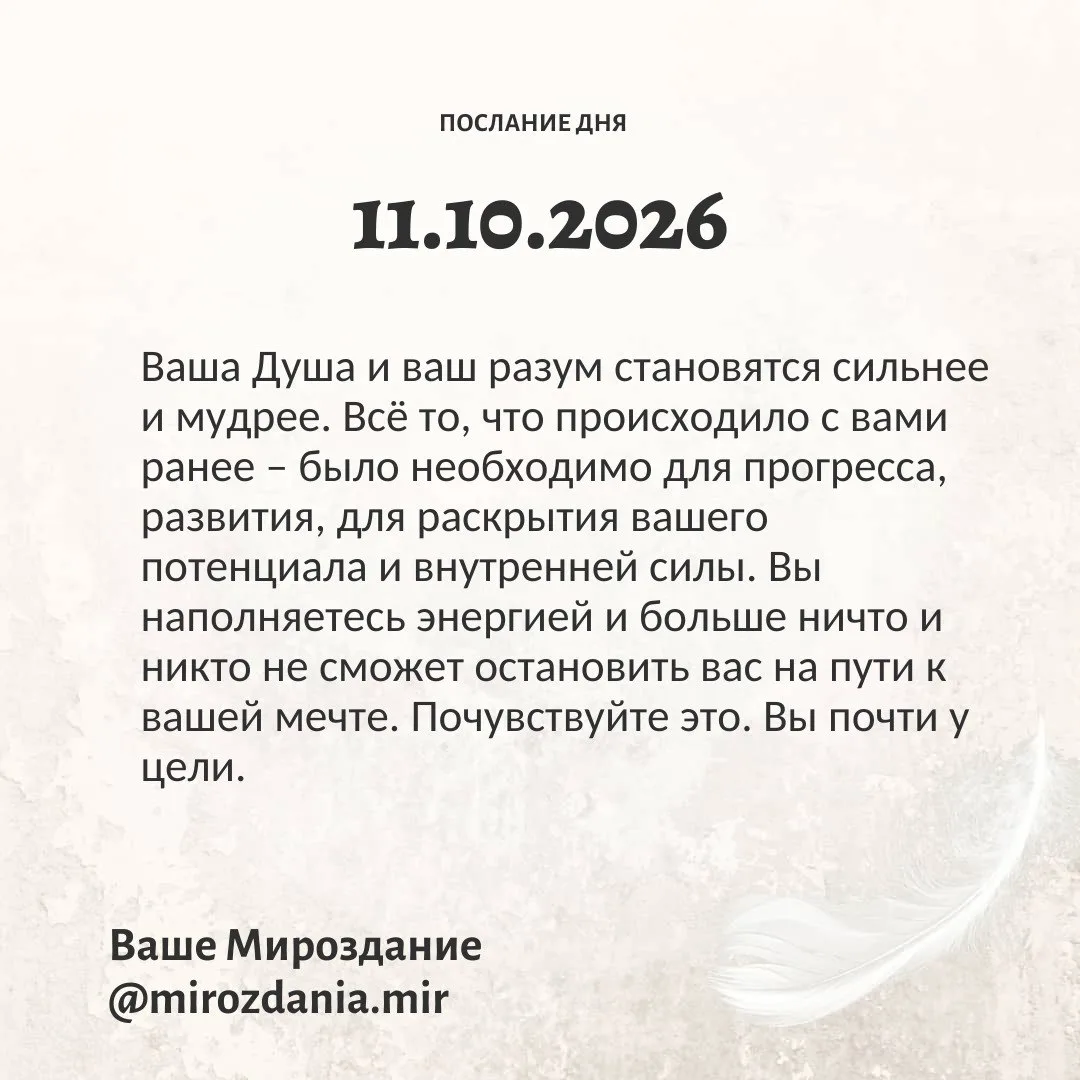 ПОСЛАНИЕ ДНЯ

11.10.2026

Ваша Душа и ваш разум становятся сильнее и мудрее. Всё то, что происходило с вами ранее – было необходимо для прогресса, развития, для раскрытия вашего потенциала и внутренней силы. Вы наполняетесь энергией и больше ничто и никто не сможет остановить вас на пути к вашей мечте. Почувствуйте это. Вы почти у цели.

Ваше Мироздание
@mirozdania.mir